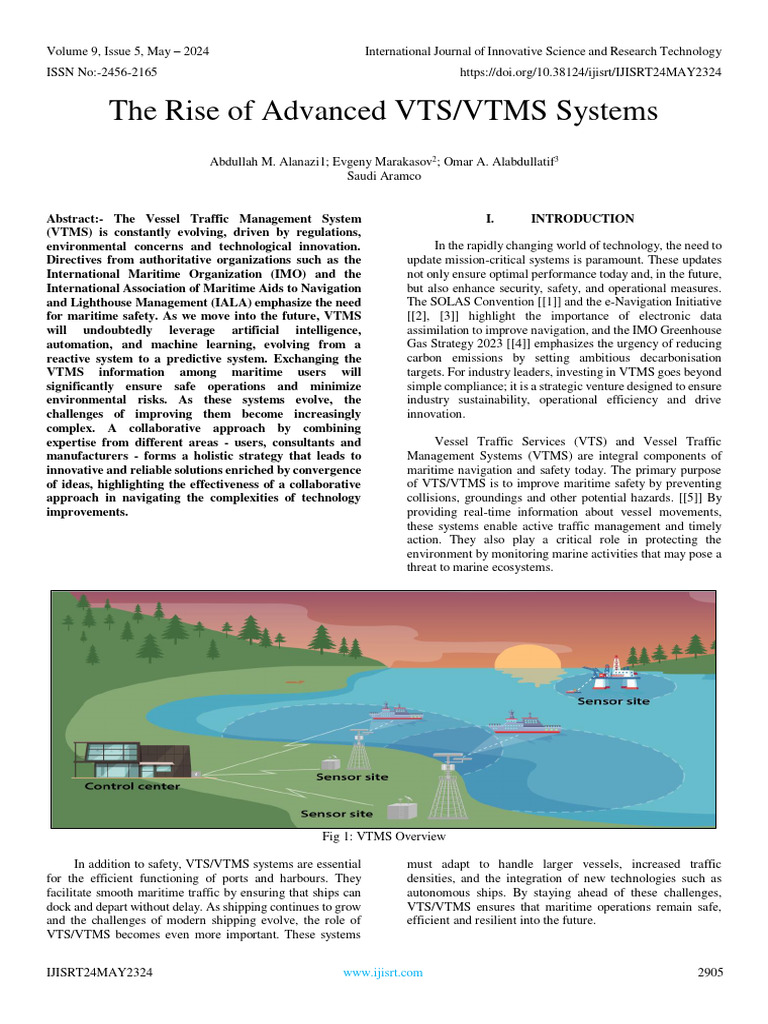 Volume 9, Issue 5, May – 2024
International Journal of Innovative Science and Research Technology
ISSN No:-2456-2165
https://doi.org/10.38124/ijisrt/IJISRT24MAY2324

The Rise of Advanced VTS/VTMS Systems

Abdullah M. Alanazi1; Evgeny Marakasov$^2$; Omar A. Alabdullatif$^3$
Saudi Aramco

Abstract:- The Vessel Traffic Management System (VTMS) is constantly evolving, driven by regulations, environmental concerns and technological innovation. Directives from authoritative organizations such as the International Maritime Organization (IMO) and the International Association of Maritime Aids to Navigation and Lighthouse Management (IALA) emphasize the need for maritime safety. As we move into the future, VTMS will undoubtedly leverage artificial intelligence, automation, and machine learning, evolving from a reactive system to a predictive system. Exchanging the VTMS information among maritime users will significantly ensure safe operations and minimize environmental risks. As these systems evolve, the challenges of improving them become increasingly complex. A collaborative approach by combining expertise from different areas - users, consultants and manufacturers - forms a holistic strategy that leads to innovative and reliable solutions enriched by convergence of ideas, highlighting the effectiveness of a collaborative approach in navigating the complexities of technology improvements.

I. INTRODUCTION

In the rapidly changing world of technology, the need to update mission-critical systems is paramount. These updates not only ensure optimal performance today and, in the future, but also enhance security, safety, and operational measures. The SOLAS Convention [[1]] and the e-Navigation Initiative [[2], [3]] highlight the importance of electronic data assimilation to improve navigation, and the IMO Greenhouse Gas Strategy 2023 [[4]] emphasizes the urgency of reducing carbon emissions by setting ambitious decarbonisation targets. For industry leaders, investing in VTMS goes beyond simple compliance; it is a strategic venture designed to ensure industry sustainability, operational efficiency and drive innovation.

Vessel Traffic Services (VTS) and Vessel Traffic Management Systems (VTMS) are integral components of maritime navigation and safety today. The primary purpose of VTS/VTMS is to improve maritime safety by preventing collisions, groundings and other potential hazards. [[5]] By providing real-time information about vessel movements, these systems enable active traffic management and timely action. They also play a critical role in protecting the environment by monitoring marine activities that may pose a threat to marine ecosystems.

Sensor site
Sensor site
Control center
Sensor site

Fig 1: VTMS Overview

In addition to safety, VTS/VTMS systems are essential for the efficient functioning of ports and harbours. They facilitate smooth maritime traffic by ensuring that ships can dock and depart without delay. As shipping continues to grow and the challenges of modern shipping evolve, the role of VTS/VTMS becomes even more important. These systems must adapt to handle larger vessels, increased traffic densities, and the integration of new technologies such as autonomous ships. By staying ahead of these challenges, VTS/VTMS ensures that maritime operations remain safe, efficient and resilient into the future.

IJISRT24MAY2324
www.ijisrt.com
2905